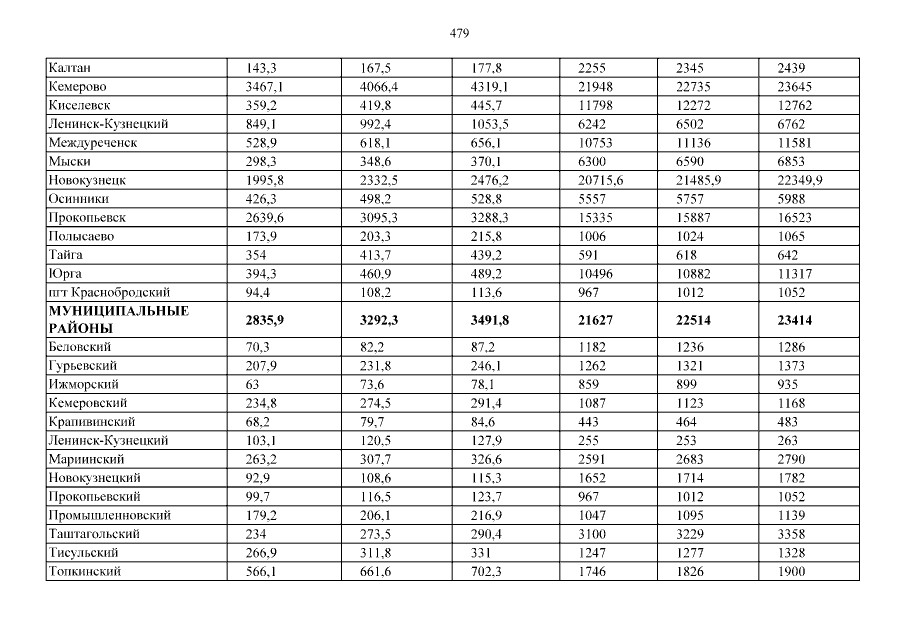 479

| Калтан | 143,3 | 167,5 | 177,8 | 2255 | 2345 | 2439 |
|---|---|---|---|---|---|---|
| Кемерово | 3467,1 | 4066,4 | 4319,1 | 21948 | 22735 | 23645 |
| Киселевск | 359,2 | 419,8 | 445,7 | 11798 | 12272 | 12762 |
| Ленинск-Кузнецкий | 849,1 | 992,4 | 1053,5 | 6242 | 6502 | 6762 |
| Междуреченск | 528,9 | 618,1 | 656,1 | 10753 | 11136 | 11581 |
| Мыски | 298,3 | 348,6 | 370,1 | 6300 | 6590 | 6853 |
| Новокузнецк | 1995,8 | 2332,5 | 2476,2 | 20715,6 | 21485,9 | 22349,9 |
| Осинники | 426,3 | 498,2 | 528,8 | 5557 | 5757 | 5988 |
| Прокопьевск | 2639,6 | 3095,3 | 3288,3 | 15335 | 15887 | 16523 |
| Полысаево | 173,9 | 203,3 | 215,8 | 1006 | 1024 | 1065 |
| Тайга | 354 | 413,7 | 439,2 | 591 | 618 | 642 |
| Юрга | 394,3 | 460,9 | 489,2 | 10496 | 10882 | 11317 |
| пгт Краснобродский | 94,4 | 108,2 | 113,6 | 967 | 1012 | 1052 |
| МУНИЦИПАЛЬНЫЕ РАЙОНЫ | 2835,9 | 3292,3 | 3491,8 | 21627 | 22514 | 23414 |
| Беловский | 70,3 | 82,2 | 87,2 | 1182 | 1236 | 1286 |
| Гурьевский | 207,9 | 231,8 | 246,1 | 1262 | 1321 | 1373 |
| Ижморский | 63 | 73,6 | 78,1 | 859 | 899 | 935 |
| Кемеровский | 234,8 | 274,5 | 291,4 | 1087 | 1123 | 1168 |
| Крапивинский | 68,2 | 79,7 | 84,6 | 443 | 464 | 483 |
| Ленинск-Кузнецкий | 103,1 | 120,5 | 127,9 | 255 | 253 | 263 |
| Мариинский | 263,2 | 307,7 | 326,6 | 2591 | 2683 | 2790 |
| Новокузнецкий | 92,9 | 108,6 | 115,3 | 1652 | 1714 | 1782 |
| Прокопьевский | 99,7 | 116,5 | 123,7 | 967 | 1012 | 1052 |
| Промышленновский | 179,2 | 206,1 | 216,9 | 1047 | 1095 | 1139 |
| Таштагольский | 234 | 273,5 | 290,4 | 3100 | 3229 | 3358 |
| Тисульский | 266,9 | 311,8 | 331 | 1247 | 1277 | 1328 |
| Топкинский | 566,1 | 661,6 | 702,3 | 1746 | 1826 | 1900 |